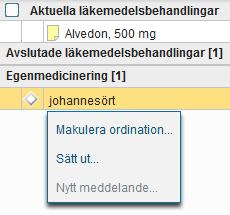 Aktuella läkemedelsbehandlingar

Alvedon, 500 mg

Avslutade läkemedelsbehandlingar [1]

Egenmedicinering [1]

johannesört

Makulera ordination...

Sätt ut...

Nytt meddelande...